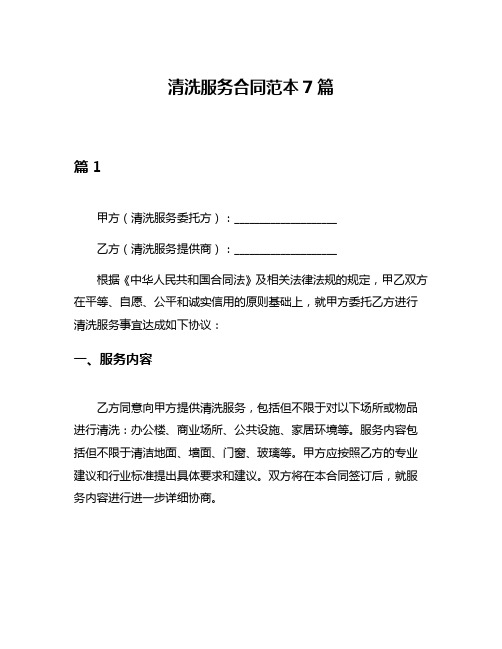 清洗服务合同范本 7 篇

篇 1

甲方（清洗服务委托方）：__________________

乙方（清洗服务提供商）：__________________

根据《中华人民共和国合同法》及相关法律法规的规定，甲乙双方在平等、自愿、公平和诚实信用的原则基础上，就甲方委托乙方进行清洗服务事宜达成如下协议：

一、服务内容

乙方同意向甲方提供清洗服务，包括但不限于对以下场所或物品进行清洗：办公楼、商业场所、公共设施、家居环境等。服务内容包括但不限于清洁地面、墙面、门窗、玻璃等。甲方应按照乙方的专业建议和行业标准提出具体要求和建议。双方将在本合同签订后，就服务内容进行进一步详细协商。